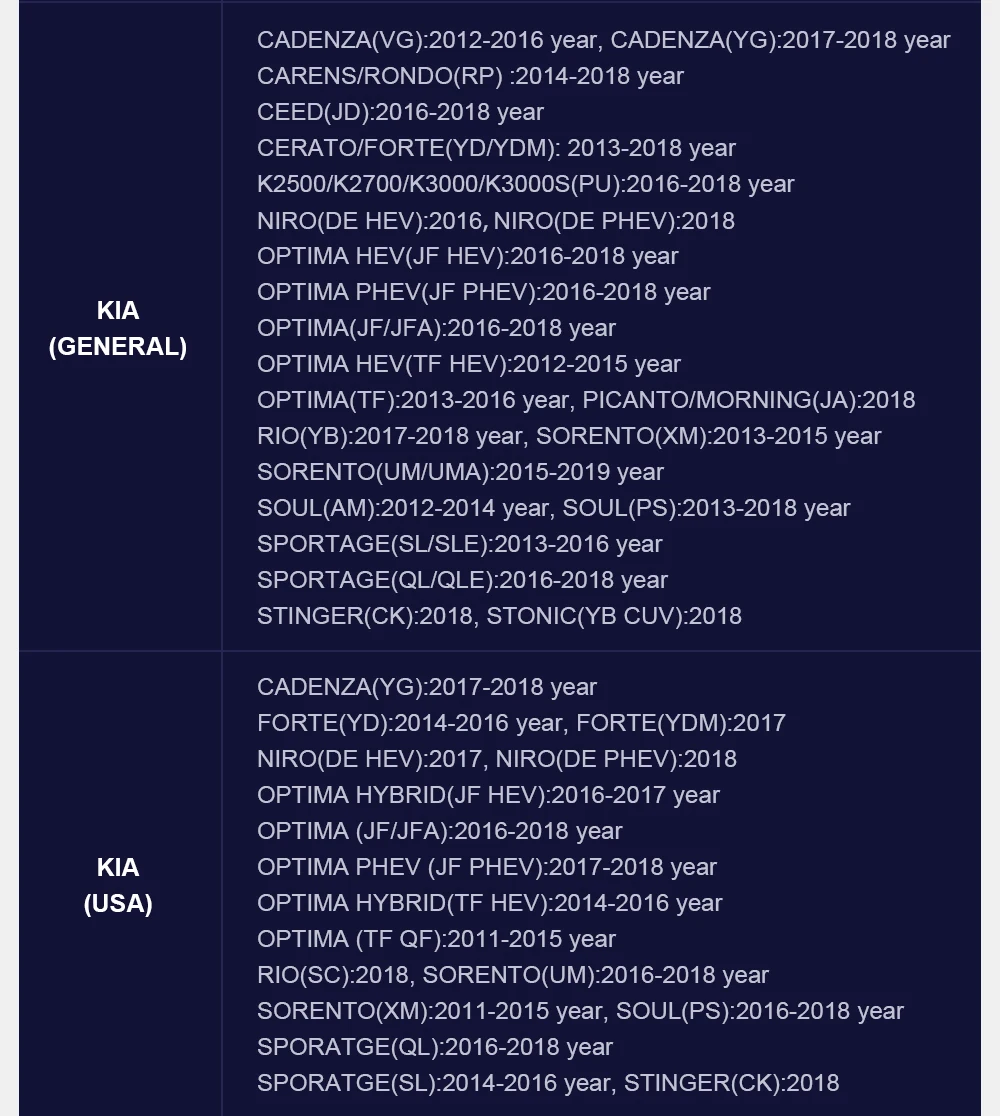 | | |
|---|---|
| KIA (GENERAL) | CADENZA(VG):2012-2016 year, CADENZA(YG):2017-2018 year<br>CARENS/RONDO(RP) :2014-2018 year<br>CEED(JD):2016-2018 year<br>CERATO/FORTE(YD/YDM): 2013-2018 year<br>K2500/K2700/K3000/K3000S(PU):2016-2018 year<br>NIRO(DE HEV):2016, NIRO(DE PHEV):2018<br>OPTIMA HEV(JF HEV):2016-2018 year<br>OPTIMA PHEV(JF PHEV):2016-2018 year<br>OPTIMA(JF/JFA):2016-2018 year<br>OPTIMA HEV(TF HEV):2012-2015 year<br>OPTIMA(TF):2013-2016 year, PICANTO/MORNING(JA):2018<br>RIO(YB):2017-2018 year, SORENTO(XM):2013-2015 year<br>SORENTO(UM/UMA):2015-2019 year<br>SOUL(AM):2012-2014 year, SOUL(PS):2013-2018 year<br>SPORTAGE(SL/SLE):2013-2016 year<br>SPORTAGE(QL/QLE):2016-2018 year<br>STINGER(CK):2018, STONIC(YB CUV):2018 |
| KIA (USA) | CADENZA(YG):2017-2018 year<br>FORTE(YD):2014-2016 year, FORTE(YDM):2017<br>NIRO(DE HEV):2017, NIRO(DE PHEV):2018<br>OPTIMA HYBRID(JF HEV):2016-2017 year<br>OPTIMA (JF/JFA):2016-2018 year<br>OPTIMA PHEV (JF PHEV):2017-2018 year<br>OPTIMA HYBRID(TF HEV):2014-2016 year<br>OPTIMA (TF QF):2011-2015 year<br>RIO(SC):2018, SORENTO(UM):2016-2018 year<br>SORENTO(XM):2011-2015 year, SOUL(PS):2016-2018 year<br>SPORATGE(QL):2016-2018 year<br>SPORATGE(SL):2014-2016 year, STINGER(CK):2018 |